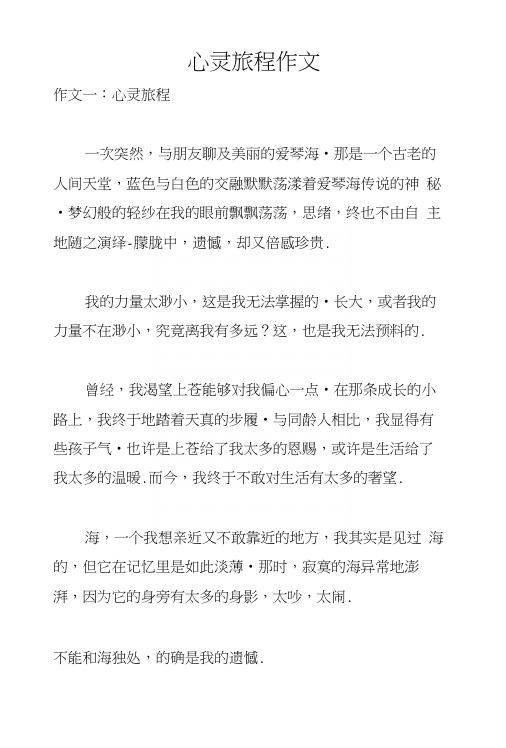 心灵旅程作文

作文一：心灵旅程

一次突然，与朋友聊及美丽的爱琴海·那是一个古老的人间天堂，蓝色与白色的交融默默荡漾着爱琴海传说的神 秘·梦幻般的轻纱在我的眼前飘飘荡荡，思绪，终也不由自 主地随之演绎-朦胧中，遗憾，却又倍感珍贵.

我的力量太渺小，这是我无法掌握的·长大，或者我的力量不在渺小，究竟离我有多远？这，也是我无法预料的.

曾经，我渴望上苍能够对我偏心一点·在那条成长的小路上，我终于地踏着天真的步履·与同龄人相比，我显得有些孩子气·也许是上苍给了我太多的恩赐，或许是生活给了我太多的温暖.而今，我终于不敢对生活有太多的奢望.

海，一个我想亲近又不敢靠近的地方，我其实是见过 海的，但它在记忆里是如此淡薄·那时，寂寞的海异常地澎湃，因为它的身旁有太多的身影，太吵，太闹.

不能和海独处，的确是我的遗憾.